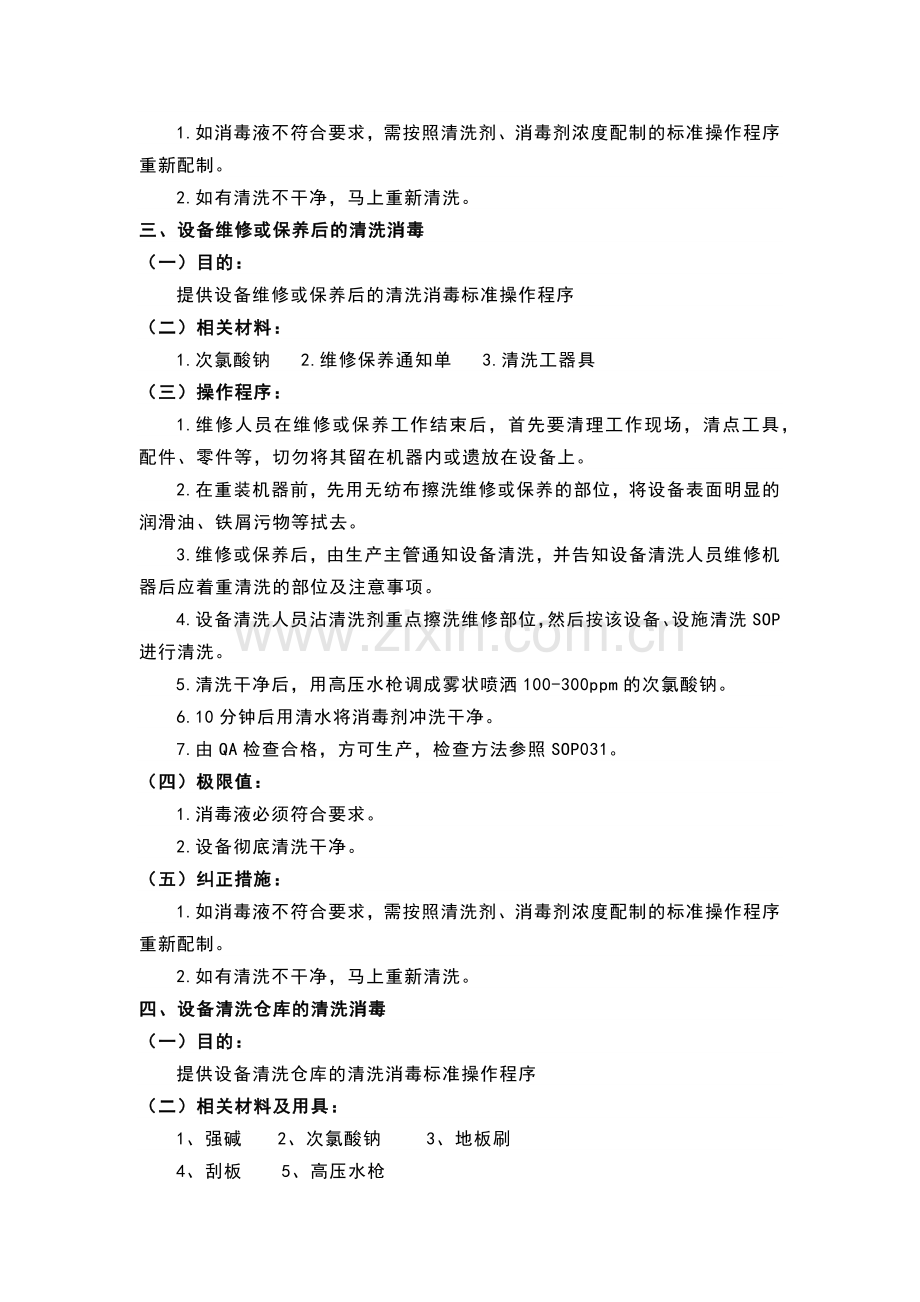 1.如消毒液不符合要求，需按照清洗剂、消毒剂浓度配制的标准操作程序重新配制。

2.如有清洗不干净，马上重新清洗。

三、设备维修或保养后的清洗消毒

（一）目的：

提供设备维修或保养后的清洗消毒标准操作程序

（二）相关材料：

1.次氯酸钠  2.维修保养通知单  3.清洗工器具

（三）操作程序：

1.维修人员在维修或保养工作结束后，首先要清理工作现场，清点工具，配件、零件等，切勿将其留在机器内或遗放在设备上。

2.在重装机器前，先用无纺布擦洗维修或保养的部位，将设备表面明显的润滑油、铁屑污物等拭去。

3.维修或保养后，由生产主管通知设备清洗，并告知设备清洗人员维修机器后应着重清洗的部位及注意事项。

4.设备清洗人员沾清洗剂重点擦洗维修部位，然后按该设备、设施清洗SOP进行清洗。

5.清洗干净后，用高压水枪调成雾状喷洒100-300ppm的次氯酸钠。

6.10分钟后用清水将消毒剂冲洗干净。

7.由QA检查合格，方可生产，检查方法参照SOP031。

（四）极限值：

1.消毒液必须符合要求。

2.设备彻底清洗干净。

（五）纠正措施：

1.如消毒液不符合要求，需按照清洗剂、消毒剂浓度配制的标准操作程序重新配制。

2.如有清洗不干净，马上重新清洗。

四、设备清洗仓库的清洗消毒

（一）目的：

提供设备清洗仓库的清洗消毒标准操作程序

（二）相关材料及用具：

1、强碱  2、次氯酸钠  3、地板刷

4、刮板  5、高压水枪

www.zixin.com.cn